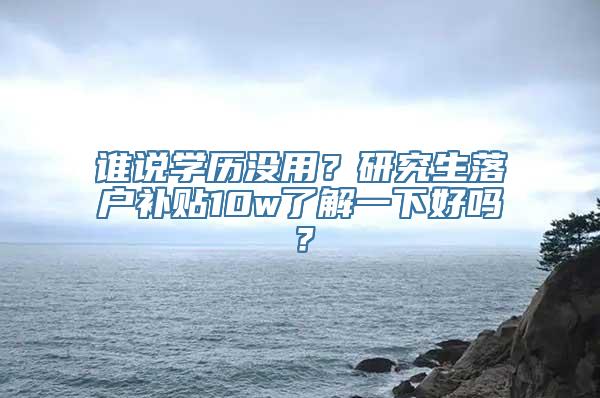 谁说学历没用？研究生落户补贴10w了解一下好吗？